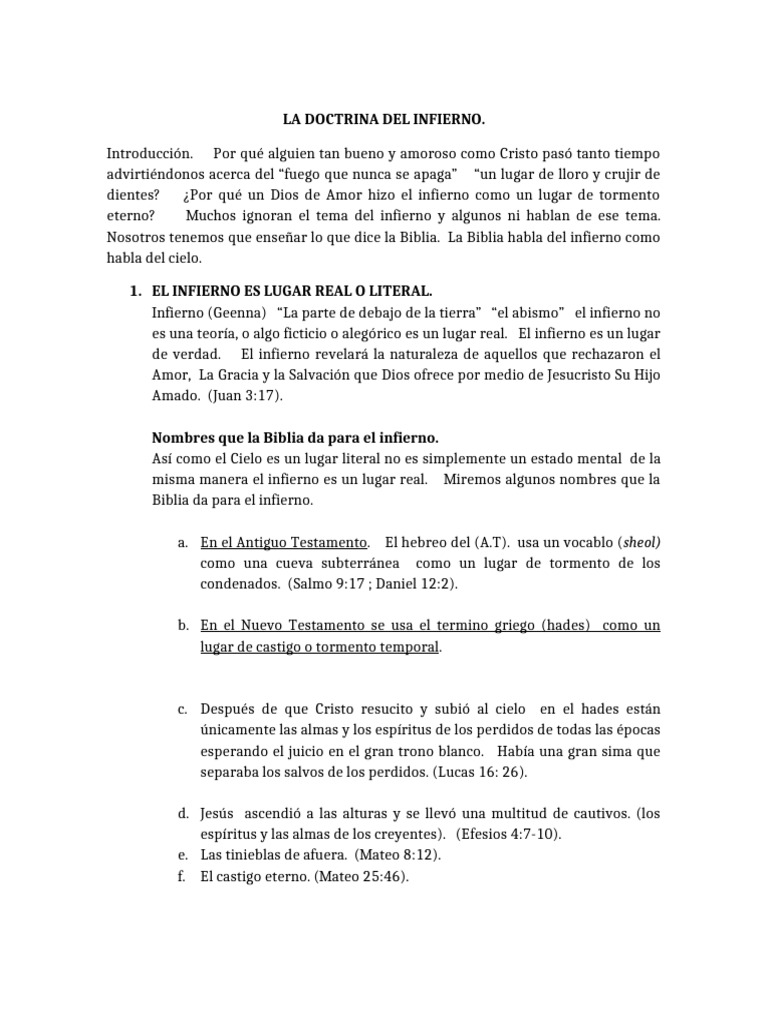 LA DOCTRINA DEL INFIERNO.

Introducción. Por qué alguien tan bueno y amoroso como Cristo pasó tanto tiempo advirtiéndonos acerca del "fuego que nunca se apaga" "un lugar de lloro y crujir de dientes? ¿Por qué un Dios de Amor hizo el infierno como un lugar de tormento eterno? Muchos ignoran el tema del infierno y algunos ni hablan de ese tema. Nosotros tenemos que enseñar lo que dice la Biblia. La Biblia habla del infierno como habla del cielo.

1. EL INFIERNO ES LUGAR REAL O LITERAL.
Infierno (Geenna) "La parte de debajo de la tierra" "el abismo" el infierno no es una teoría, o algo ficticio o alegórico es un lugar real. El infierno es un lugar de verdad. El infierno revelará la naturaleza de aquellos que rechazaron el Amor, La Gracia y la Salvación que Dios ofrece por medio de Jesucristo Su Hijo Amado. (Juan 3:17).

Nombres que la Biblia da para el infierno.
Así como el Cielo es un lugar literal no es simplemente un estado mental de la misma manera el infierno es un lugar real. Miremos algunos nombres que la Biblia da para el infierno.

a. En el Antiguo Testamento. El hebreo del (A.T). usa un vocablo (sheol) como una cueva subterránea como un lugar de tormento de los condenados. (Salmo 9:17 ; Daniel 12:2).

b. En el Nuevo Testamento se usa el termino griego (hades) como un lugar de castigo o tormento temporal.

c. Después de que Cristo resucito y subió al cielo en el hades están únicamente las almas y los espíritus de los perdidos de todas las épocas esperando el juicio en el gran trono blanco. Había una gran sima que separaba los salvos de los perdidos. (Lucas 16: 26).

d. Jesús ascendió a las alturas y se llevó una multitud de cautivos. (los espíritus y las almas de los creyentes). (Efesios 4:7-10).
e. Las tinieblas de afuera. (Mateo 8:12).
f. El castigo eterno. (Mateo 25:46).